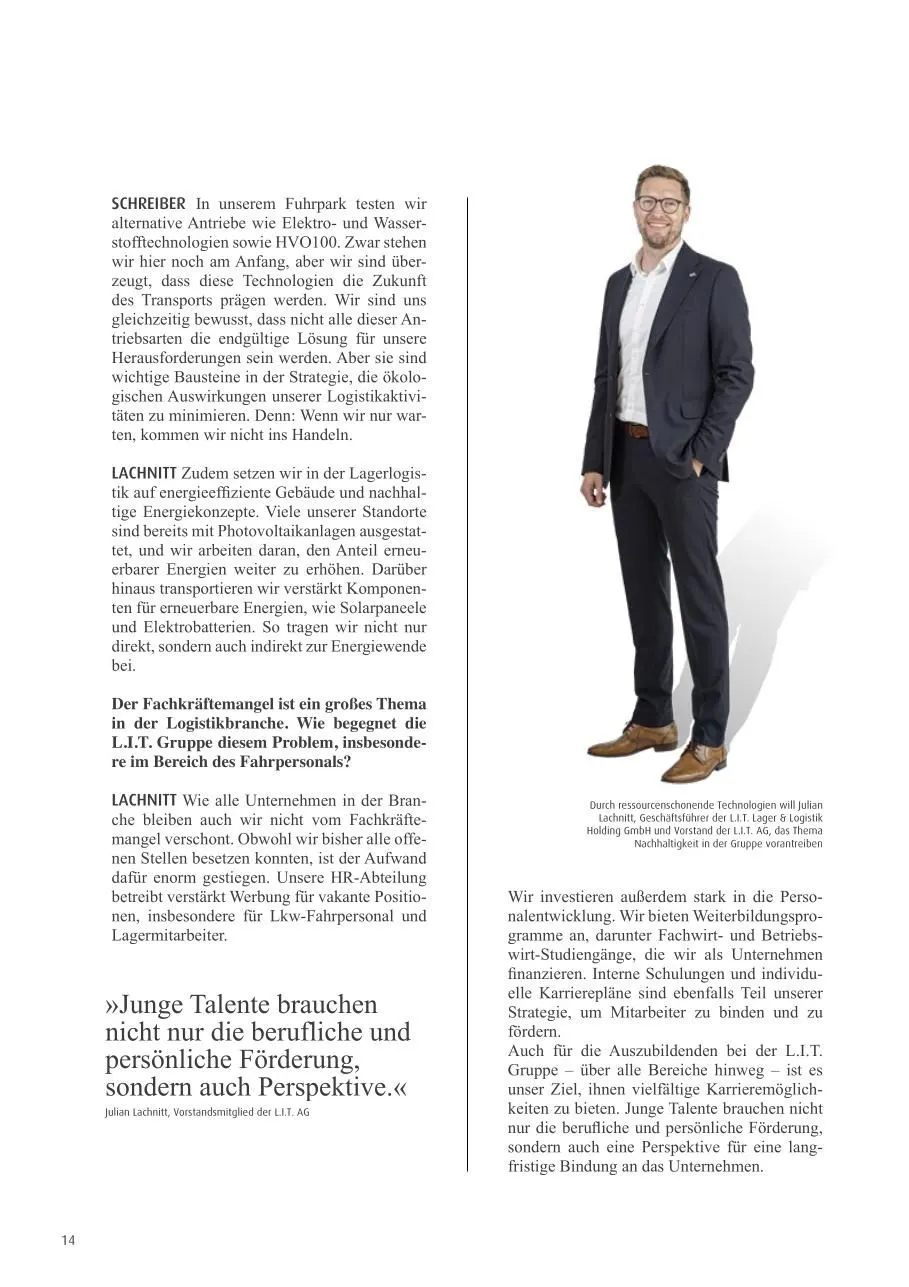 SCHREIBER In unserem Fuhrpark testen wir alternative Antriebe wie Elektro- und Wasserstofftechnologien sowie HVO100. Zwar stehen wir hier noch am Anfang, aber wir sind überzeugt, dass diese Technologien die Zukunft des Transports prägen werden. Wir sind uns gleichzeitig bewusst, dass nicht alle dieser Antriebsarten die endgültige Lösung für unsere Herausforderungen sein werden. Aber sie sind wichtige Bausteine in der Strategie, die ökologischen Auswirkungen unserer Logistikaktivitäten zu minimieren. Denn: Wenn wir nur warten, kommen wir nicht ins Handeln.

LACHNITT Zudem setzen wir in der Lagerlogistik auf energieeffiziente Gebäude und nachhaltige Energiekonzepte. Viele unserer Standorte sind bereits mit Photovoltaikanlagen ausgestattet, und wir arbeiten daran, den Anteil erneuerbarer Energien weiter zu erhöhen. Darüber hinaus transportieren wir verstärkt Komponenten für erneuerbare Energien, wie Solarpaneele und Elektrobatterien. So tragen wir nicht nur direkt, sondern auch indirekt zur Energiewende bei.

Der Fachkräftemangel ist ein großes Thema in der Logistikbranche. Wie begegnet die L.I.T. Gruppe diesem Problem, insbesondere im Bereich des Fahrpersonals?

LACHNITT Wie alle Unternehmen in der Branche bleiben auch wir nicht vom Fachkräftemangel verschont. Obwohl wir bisher alle offenen Stellen besetzen konnten, ist der Aufwand dafür enorm gestiegen. Unsere HR-Abteilung betreibt verstärkt Werbung für vakante Positionen, insbesondere für Lkw-Fahrpersonal und Lagermitarbeiter.

»Junge Talente brauchen nicht nur die berufliche und persönliche Förderung, sondern auch Perspektive.«
Julian Lachnitt, Vorstandsmitglied der L.I.T. AG

Durch ressourcenschonende Technologien will Julian Lachnitt, Geschäftsführer der L.I.T. Lager & Logistik Holding GmbH und Vorstand der L.I.T. AG, das Thema Nachhaltigkeit in der Gruppe vorantreiben

Wir investieren außerdem stark in die Personalentwicklung. Wir bieten Weiterbildungsprogramme an, darunter Fachwirt- und Betriebswirt-Studiengänge, die wir als Unternehmen finanzieren. Interne Schulungen und individuelle Karrierepläne sind ebenfalls Teil unserer Strategie, um Mitarbeiter zu binden und zu fördern.
Auch für die Auszubildenden bei der L.I.T. Gruppe – über alle Bereiche hinweg – ist es unser Ziel, ihnen vielfältige Karrieremöglichkeiten zu bieten. Junge Talente brauchen nicht nur die berufliche und persönliche Förderung, sondern auch eine Perspektive für eine langfristige Bindung an das Unternehmen.

14